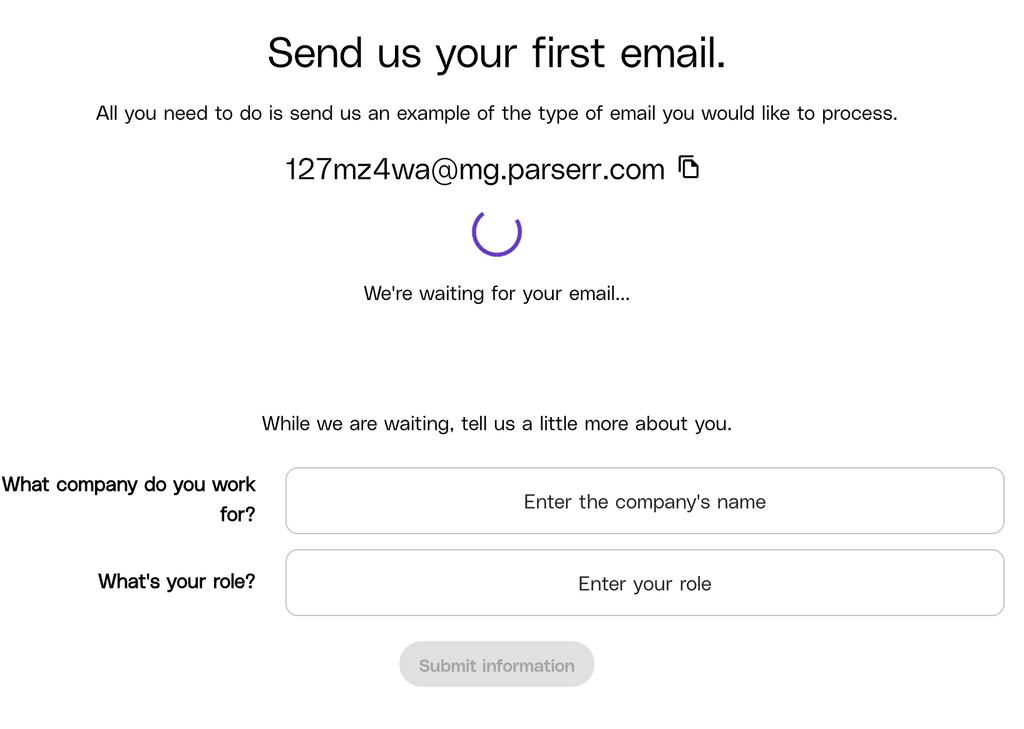 Send us your first email.

All you need to do is send us an example of the type of email you would like to process.

127mz4wa@mg.parserr.com

We're waiting for your email...

While we are waiting, tell us a little more about you.

What company do you work for?

Enter the company's name

What's your role?

Enter your role

Submit information